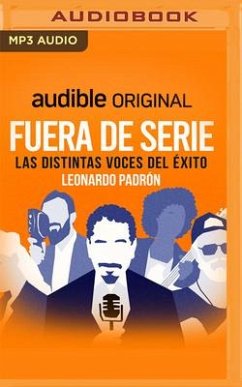 AUDIOBOOK

MP3 AUDIO

audible ORIGINAL

FUERA DE SERIE

LAS DISTINTAS VOCES DEL ÉXITO

LEONARDO PADRÓN